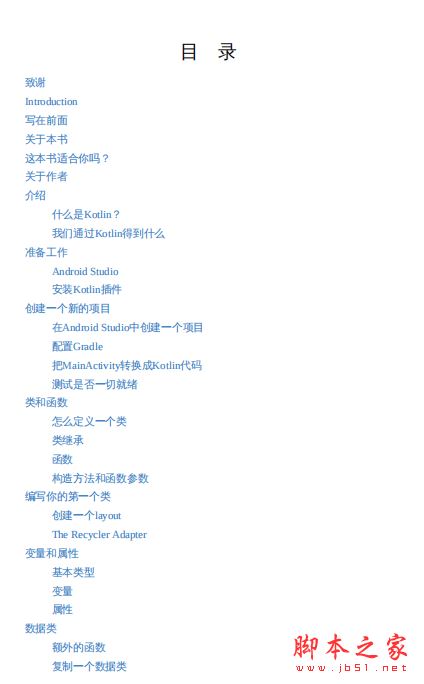 目　录

致谢
Introduction
写在前面
关于本书
这本书适合你吗？
关于作者
介绍
什么是Kotlin？
我们通过Kotlin得到什么
准备工作
Android Studio
安装Kotlin插件
创建一个新的项目
在Android Studio中创建一个项目
配置Gradle
把MainActivity转换成Kotlin代码
测试是否一切就绪
类和函数
怎么定义一个类
类继承
函数
构造方法和函数参数
编写你的第一个类
创建一个layout
The Recycler Adapter
变量和属性
基本类型
变量
属性
数据类
额外的函数
复制一个数据类

脚本之家
www.jb51.net